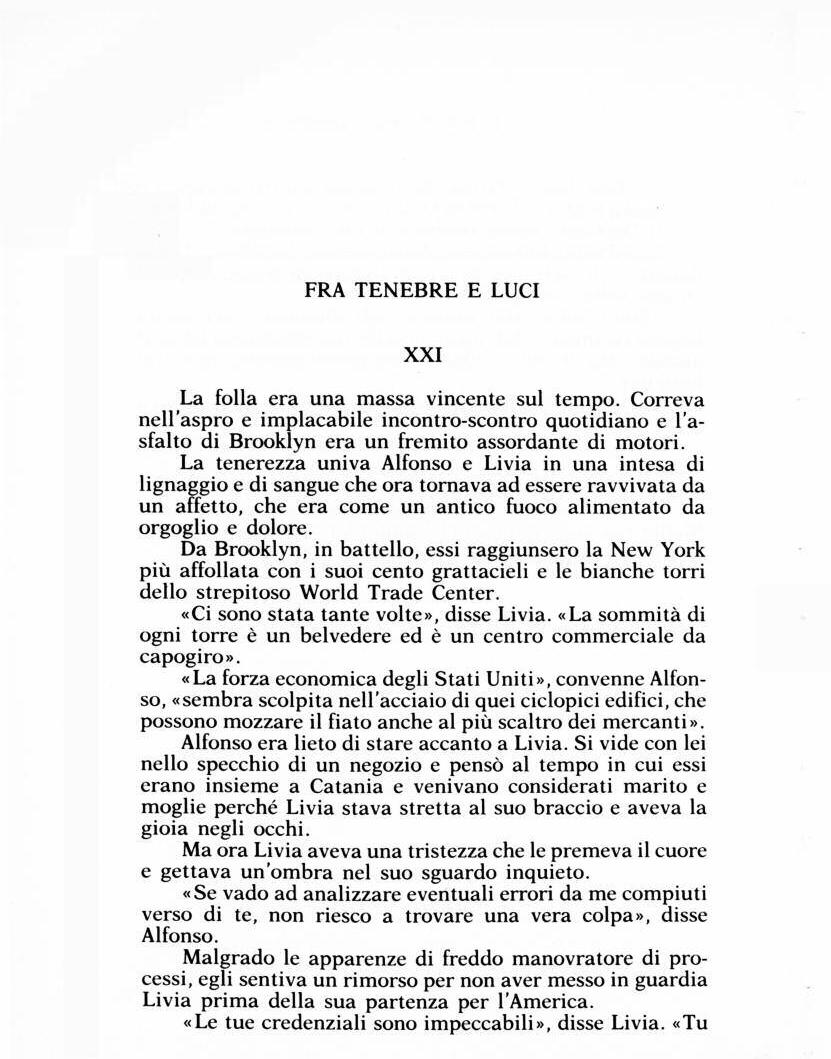 FRA TENEBRE E LUCI

XXI

La folla era una massa vincente sul tempo. Correva nell'aspro e implacabile incontro-scontro quotidiano e l'asfalto di Brooklyn era un fremito assordante di motori.

La tenerezza univa Alfonso e Livia in una intesa di lignaggio e di sangue che ora tornava ad essere ravvivata da un affetto, che era come un antico fuoco alimentato da orgoglio e dolore.

Da Brooklyn, in battello, essi raggiunsero la New York più affollata con i suoi cento grattacieli e le bianche torri dello strepitoso World Trade Center.

«Ci sono stata tante volte», disse Livia. «La sommità di ogni torre è un belvedere ed è un centro commerciale da capogiro».

«La forza economica degli Stati Uniti», convenne Alfonso, «sembra scolpita nell'acciaio di quei ciclopici edifici, che possono mozzare il fiato anche al più scaltro dei mercanti».

Alfonso era lieto di stare accanto a Livia. Si vide con lei nello specchio di un negozio e pensò al tempo in cui essi erano insieme a Catania e venivano considerati marito e moglie perché Livia stava stretta al suo braccio e aveva la gioia negli occhi.

Ma ora Livia aveva una tristezza che le premeva il cuore e gettava un'ombra nel suo sguardo inquieto.

«Se vado ad analizzare eventuali errori da me compiuti verso di te, non riesco a trovare una vera colpa», disse Alfonso.

Malgrado le apparenze di freddo manovratore di processi, egli sentiva un rimorso per non aver messo in guardia Livia prima della sua partenza per l'America.

«Le tue credenziali sono impeccabili», disse Livia. «Tu